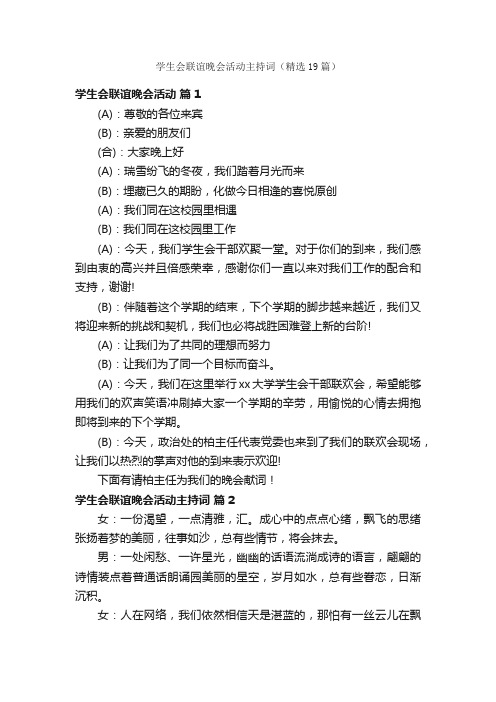 学生会联谊晚会活动主持词（精选19篇）

学生会联谊晚会活动 篇1

(A)：尊敬的各位来宾

(B)：亲爱的朋友们

(合)：大家晚上好

(A)：瑞雪纷飞的冬夜，我们踏着月光而来

(B)：埋藏已久的期盼，化做今日相逢的喜悦原创

(A)：我们同在这校园里相遇

(B)：我们同在这校园里工作

(A)：今天，我们学生会干部欢聚一堂。对于你们的到来，我们感到由衷的高兴并且倍感荣幸，感谢你们一直以来对我们工作的配合和支持，谢谢!

(B)：伴随着这个学期的结束，下个学期的脚步越来越近，我们又将迎来新的挑战和契机，我们也必将战胜困难登上新的台阶!

(A)：让我们为了共同的理想而努力

(B)：让我们为了同一个目标而奋斗。

(A)：今天，我们在这里举行xx大学学生会干部联欢会，希望能够用我们的欢声笑语冲刷掉大家一个学期的辛劳，用愉悦的心情去拥抱即将到来的下个学期。

(B)：今天，政治处的柏主任代表党委也来到了我们的联欢会现场，让我们以热烈的掌声对他的到来表示欢迎!

下面有请柏主任为我们的晚会献词！

学生会联谊晚会活动主持词 篇2

女：一份渴望，一点清雅，汇。成心中的点点心绪，飘飞的思绪张扬着梦的美丽，往事如沙，总有些情节，将会抹去。

男：一处闲愁、一许星光，幽幽的话语流淌成诗的语言，翩翩的诗情装点着普通话朗诵园美丽的星空，岁月如水，总有些眷恋，日渐沉积。

女：人在网络，我们依然相信天是湛蓝的，那怕有一丝云儿在飘